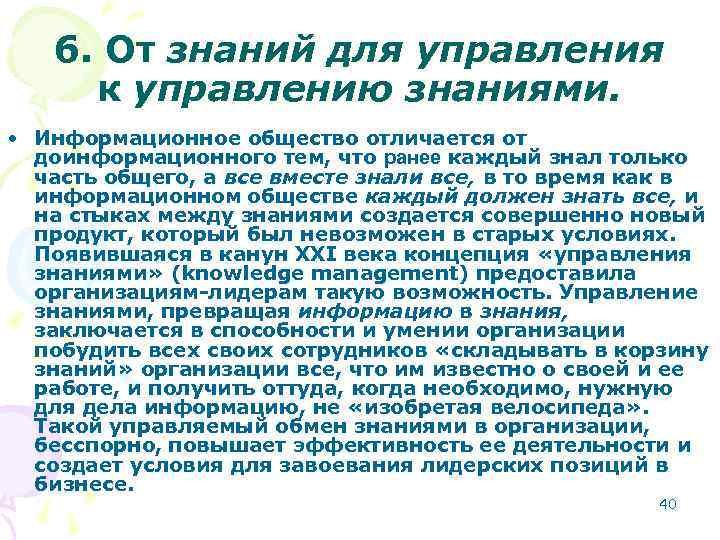 6. От знаний для управления к управлению знаниями.

• Информационное общество отличается от доинформационного тем, что ранее каждый знал только часть общего, а все вместе знали все, в то время как в информационном обществе каждый должен знать все, и на стыках между знаниями создается совершенно новый продукт, который был невозможен в старых условиях. Появившаяся в канун XXI века концепция «управления знаниями» (knowledge management) предоставила организациям-лидерам такую возможность. Управление знаниями, превращая информацию в знания, заключается в способности и умении организации побудить всех своих сотрудников «складывать в корзину знаний» организации все, что им известно о своей и ее работе, и получить оттуда, когда необходимо, нужную для дела информацию, не «изобретая велосипеда». Такой управляемый обмен знаниями в организации, бесспорно, повышает эффективность ее деятельности и создает условия для завоевания лидерских позиций в бизнесе.

40